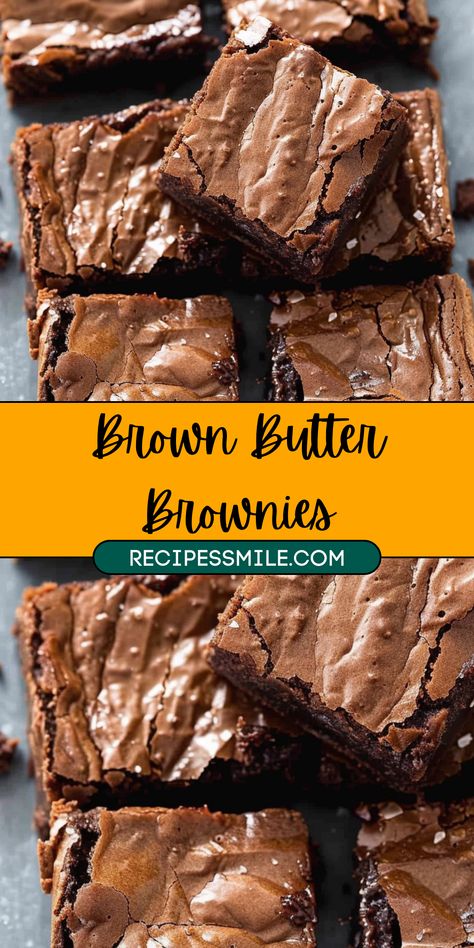 Brown Butter Brownies

RECIPESSMILE.COM